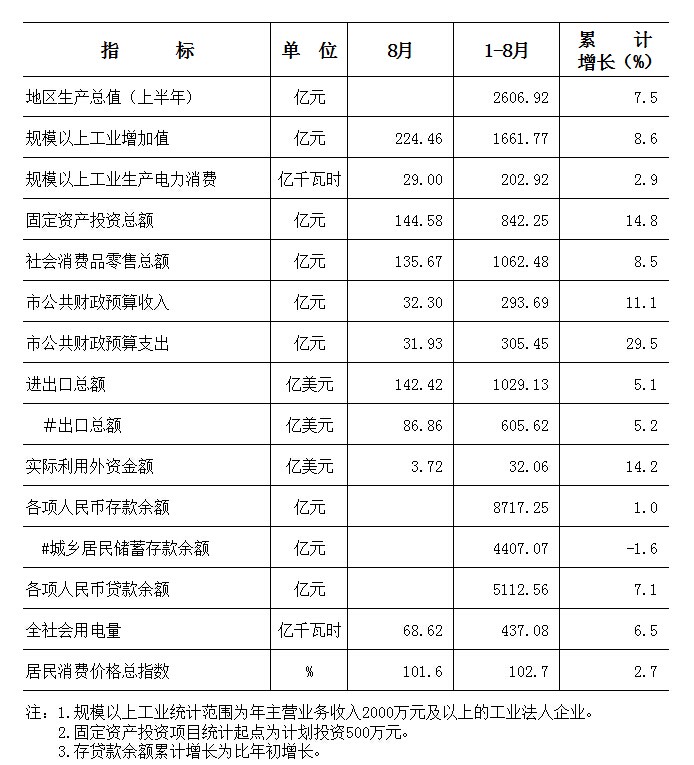 | 指　　标 | 单　位 | 8月 | 1-8月 | 累　计 增长（%） |
|---|---|---|---|---|
| 地区生产总值（上半年） | 亿元 |  | 2606.92 | 7.5 |
| 规模以上工业增加值 | 亿元 | 224.46 | 1661.77 | 8.6 |
| 规模以上工业生产电力消费 | 亿千瓦时 | 29.00 | 202.92 | 2.9 |
| 固定资产投资总额 | 亿元 | 144.58 | 842.25 | 14.8 |
| 社会消费品零售总额 | 亿元 | 135.67 | 1062.48 | 8.5 |
| 市公共财政预算收入 | 亿元 | 32.30 | 293.69 | 11.1 |
| 市公共财政预算支出 | 亿元 | 31.93 | 305.45 | 29.5 |
| 进出口总额 | 亿美元 | 142.42 | 1029.13 | 5.1 |
| #出口总额 | 亿美元 | 86.86 | 605.62 | 5.2 |
| 实际利用外资金额 | 亿美元 | 3.72 | 32.06 | 14.2 |
| 各项人民币存款余额 | 亿元 |  | 8717.25 | 1.0 |
| #城乡居民储蓄存款余额 | 亿元 |  | 4407.07 | -1.6 |
| 各项人民币贷款余额 | 亿元 |  | 5112.56 | 7.1 |
| 全社会用电量 | 亿千瓦时 | 68.62 | 437.08 | 6.5 |
| 居民消费价格总指数 | % | 101.6 | 102.7 | 2.7 |

注：1.规模以上工业统计范围为年主营业务收入2000万元及以上的工业法人企业。
2.固定资产投资项目统计起点为计划投资500万元。
3.存贷款余额累计增长为比年初增长。